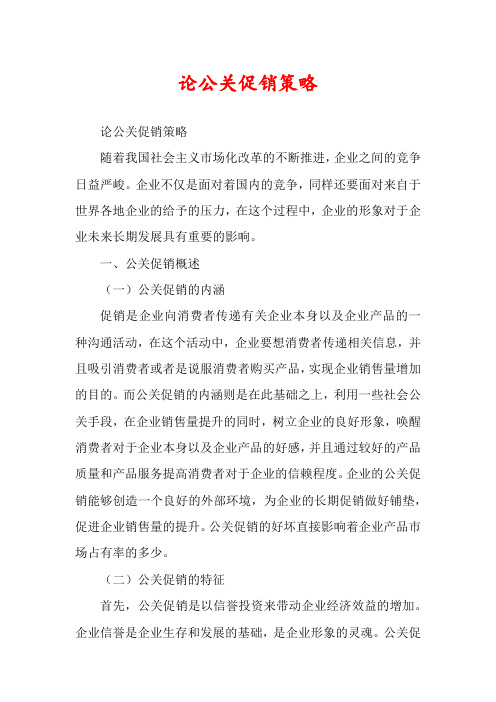 论公关促销策略

论公关促销策略

随着我国社会主义市场化改革的不断推进，企业之间的竞争日益严峻。企业不仅是面对着国内的竞争，同样还要面对来自于世界各地企业的给予的压力，在这个过程中，企业的形象对于企业未来长期发展具有重要的影响。

一、公关促销概述

（一）公关促销的内涵

促销是企业向消费者传递有关企业本身以及企业产品的一种沟通活动，在这个活动中，企业要想消费者传递相关信息，并且吸引消费者或者是说服消费者购买产品，实现企业销售量增加的目的。而公关促销的内涵则是在此基础之上，利用一些社会公关手段，在企业销售量提升的同时，树立企业的良好形象，唤醒消费者对于企业本身以及企业产品的好感，并且通过较好的产品质量和产品服务提高消费者对于企业的信赖程度。企业的公关促销能够创造一个良好的外部环境，为企业的长期促销做好铺垫，促进企业销售量的提升。公关促销的好坏直接影响着企业产品市场占有率的多少。

（二）公关促销的特征

首先，公关促销是以信誉投资来带动企业经济效益的增加。企业信誉是企业生存和发展的基础，是企业形象的灵魂。公关促